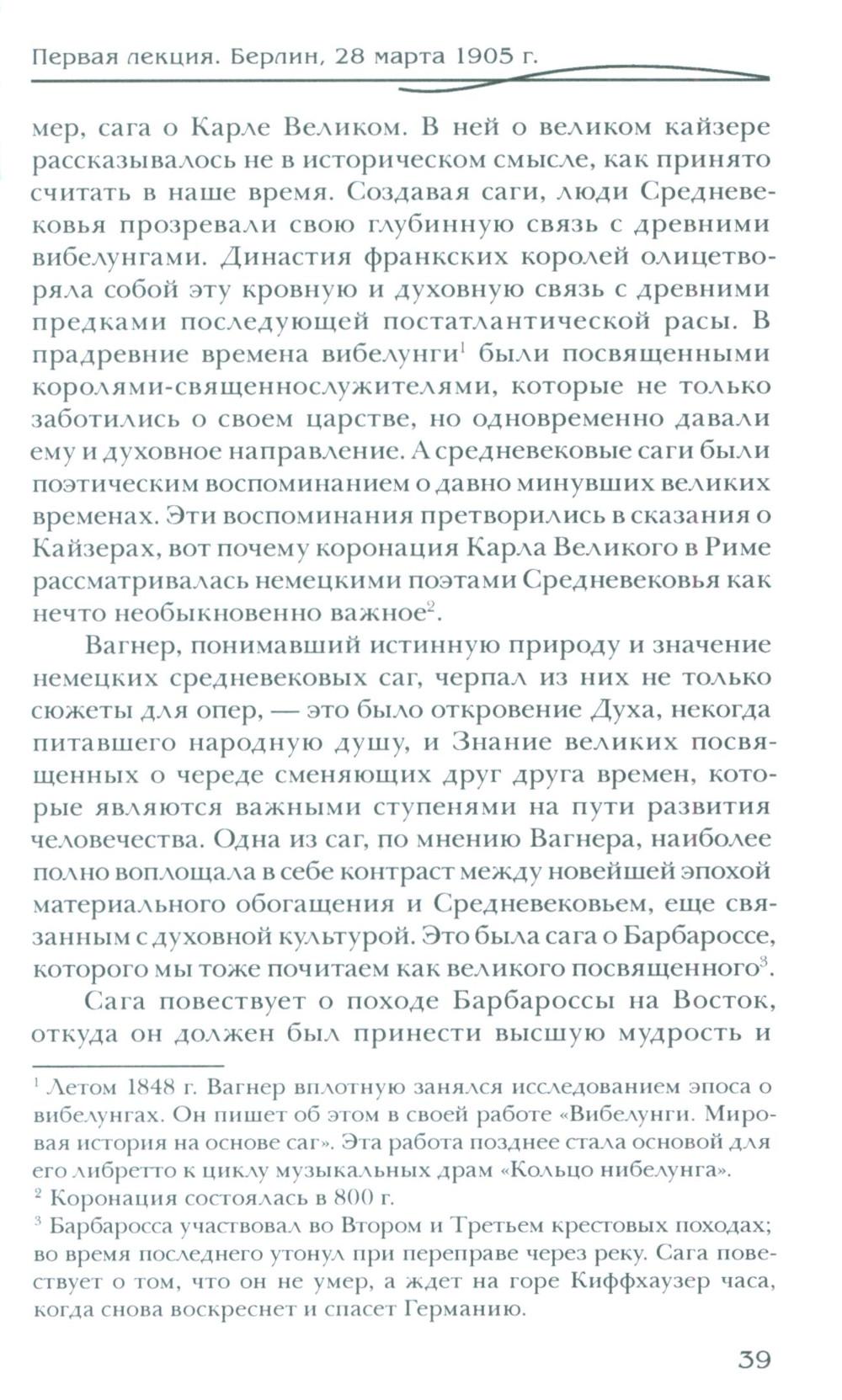 Первая лекция. Берлин, 28 марта 1905 г.

мер, сага о Карле Великом. В ней о великом кайзере рассказывалось не в историческом смысле, как принято считать в наше время. Создавая саги, люди Средневековья прозревали свою глубинную связь с древними вибелунгами. Династия франкских королей олицетворяла собой эту кровную и духовную связь с древними предками последующей постатлантической расы. В прадревние времена вибелунги$^1$ были посвященными королями-священнослужителями, которые не только заботились о своем царстве, но одновременно давали ему и духовное направление. А средневековые саги были поэтическим воспоминанием о давно минувших великих временах. Эти воспоминания претворились в сказания о Кайзерах, вот почему коронация Карла Великого в Риме рассматривалась немецкими поэтами Средневековья как нечто необыкновенно важное$^2$.

Вагнер, понимавший истинную природу и значение немецких средневековых саг, черпал из них не только сюжеты для опер, — это было откровение Духа, некогда питавшего народную душу, и Знание великих посвященных о череде сменяющих друг друга времен, которые являются важными ступенями на пути развития человечества. Одна из саг, по мнению Вагнера, наиболее полно воплощала в себе контраст между новейшей эпохой материального обогащения и Средневековьем, еще связанным с духовной культурой. Это была сага о Барбароссе, которого мы тоже почитаем как великого посвященного$^3$.

Сага повествует о походе Барбароссы на Восток, откуда он должен был принести высшую мудрость и

$^1$ Летом 1848 г. Вагнер вплотную занялся исследованием эпоса о вибелунгах. Он пишет об этом в своей работе «Вибелунги. Мировая история на основе саг». Эта работа позднее стала основой для его либретто к циклу музыкальных драм «Кольцо нибелунга».
$^2$ Коронация состоялась в 800 г.
$^3$ Барбаросса участвовал во Втором и Третьем крестовых походах; во время последнего утонул при переправе через реку. Сага повествует о том, что он не умер, а ждет на горе Киффхаузер часа, когда снова воскреснет и спасет Германию.

39